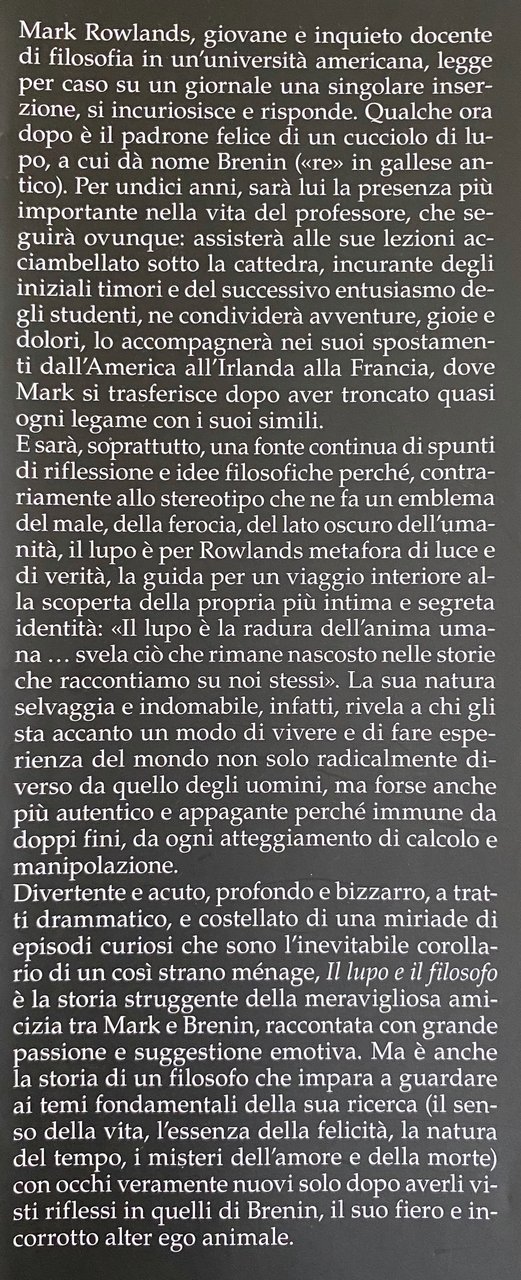 Mark Rowlands, giovane e inquieto docente di filosofia in un'università americana, legge per caso su un giornale una singolare inserzione, si incuriosisce e risponde. Qualche ora dopo è il padrone felice di un cucciolo di lupo, a cui dà nome Brenin («re» in gallese antico). Per undici anni, sarà lui la presenza più importante nella vita del professore, che seguirà ovunque: assisterà alle sue lezioni acciambellato sotto la cattedra, incurante degli iniziali timori e del successivo entusiasmo degli studenti, ne condividerà avventure, gioie e dolori, lo accompagnerà nei suoi spostamenti dall'America all'Irlanda alla Francia, dove Mark si trasferisce dopo aver troncato quasi ogni legame con i suoi simili.
E sarà, soprattutto, una fonte continua di spunti di riflessione e idee filosofiche perché, contrariamente allo stereotipo che ne fa un emblema del male, della ferocia, del lato oscuro dell'umanità, il lupo è per Rowlands metafora di luce e di verità, la guida per un viaggio interiore alla scoperta della propria più intima e segreta identità: «Il lupo è la radura dell'anima umana ... svela ciò che rimane nascosto nelle storie che raccontiamo su noi stessi». La sua natura selvaggia e indomabile, infatti, rivela a chi gli sta accanto un modo di vivere e di fare esperienza del mondo non solo radicalmente diverso da quello degli uomini, ma forse anche più autentico e appagante perché immune da doppi fini, da ogni atteggiamento di calcolo e manipolazione.
Divertente e acuto, profondo e bizzarro, a tratti drammatico, e costellato di una miriade di episodi curiosi che sono l'inevitabile corollario di un così strano ménage, Il lupo e il filosofo è la storia struggente della meravigliosa amicizia tra Mark e Brenin, raccontata con grande passione e suggestione emotiva. Ma è anche la storia di un filosofo che impara a guardare ai temi fondamentali della sua ricerca (il senso della vita, l'essenza della felicità, la natura del tempo, i misteri dell'amore e della morte) con occhi veramente nuovi solo dopo averli visti riflessi in quelli di Brenin, il suo fiero e incorrotto alter ego animale.